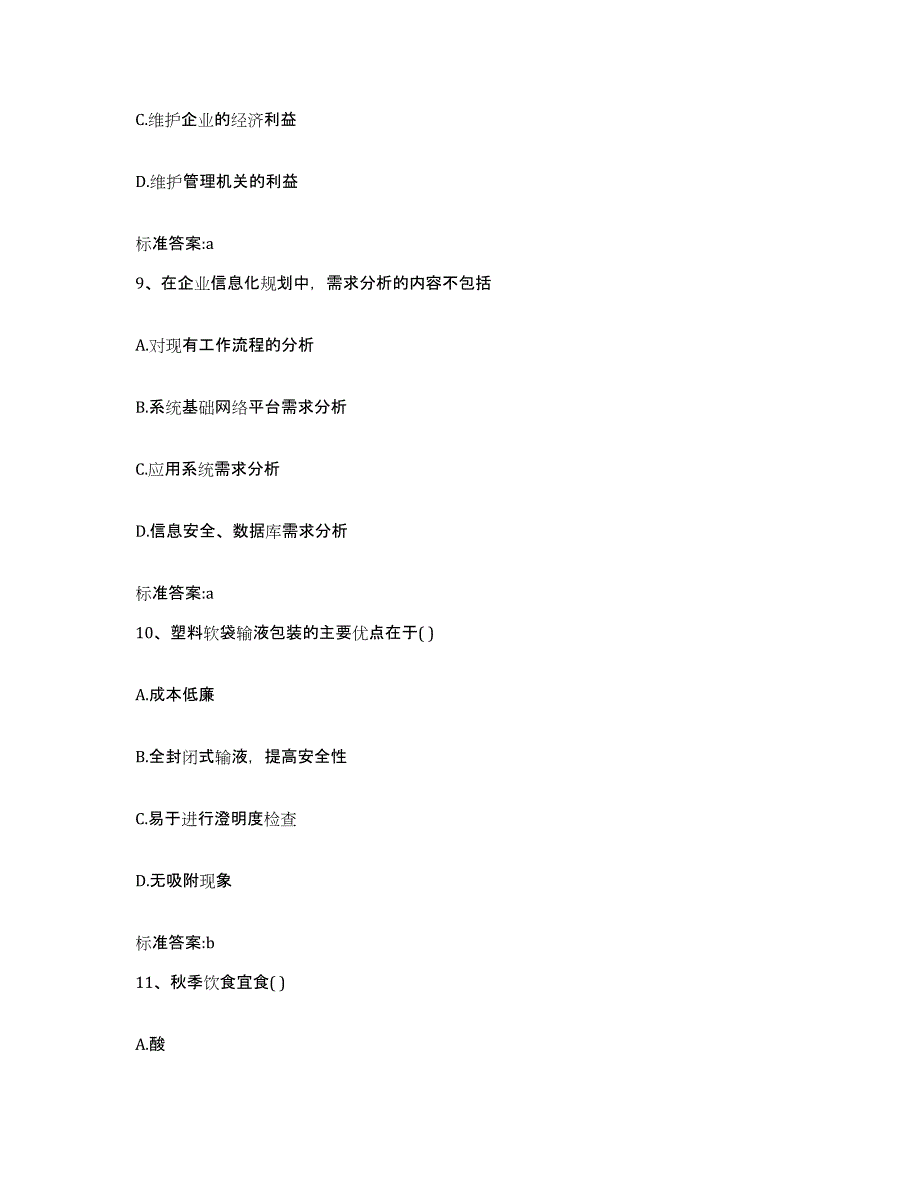 C.维护企业的经济利益

D.维护管理机关的利益

标准答案:a

9、在企业信息化规划中，需求分析的内容不包括

A.对现有工作流程的分析

B.系统基础网络平台需求分析

C.应用系统需求分析

D.信息安全、数据库需求分析

标准答案:a

10、塑料软袋输液包装的主要优点在于( )

A.成本低廉

B.全封闭式输液，提高安全性

C.易于进行澄明度检查

D.无吸附现象

标准答案:b

11、秋季饮食宜食( )

A.酸